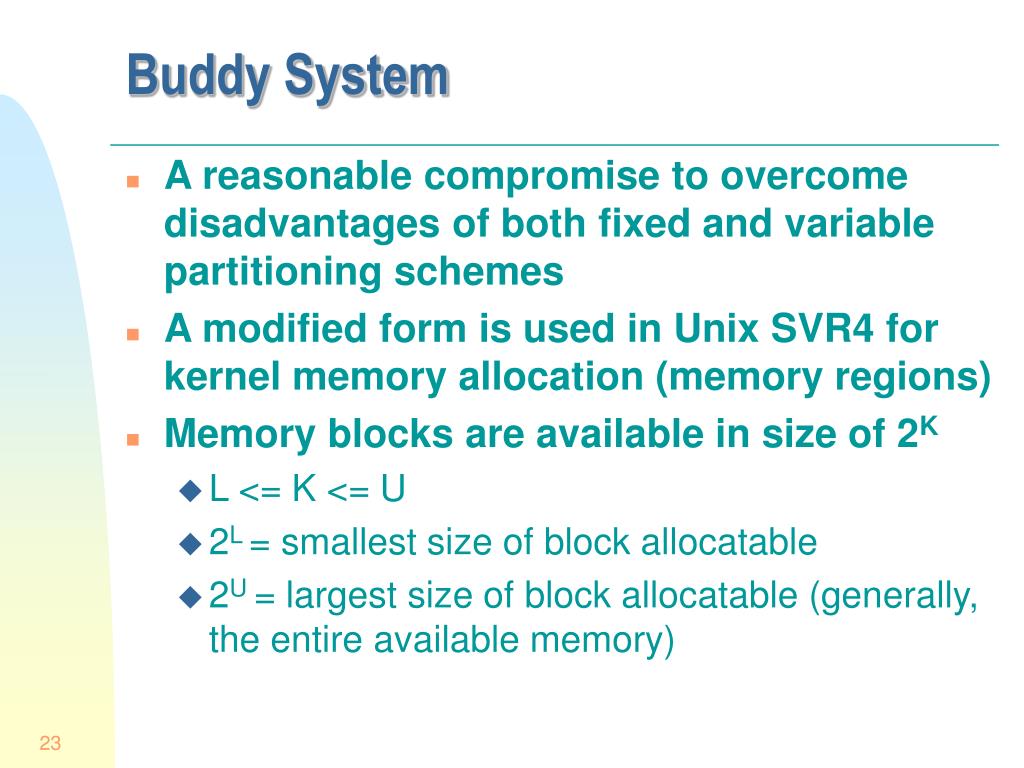 Buddy System

A reasonable compromise to overcome disadvantages of both fixed and variable partitioning schemes

A modified form is used in Unix SVR4 for kernel memory allocation (memory regions)

Memory blocks are available in size of $2^K$

L <= K <= U

$2^L$ = smallest size of block allocatable

$2^U$ = largest size of block allocatable (generally, the entire available memory)

23